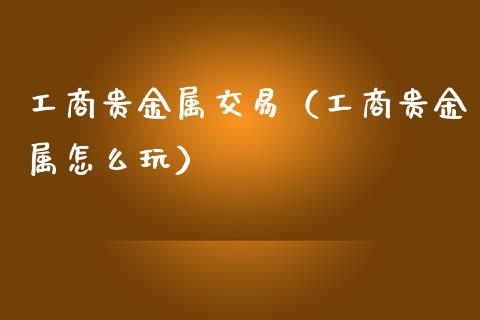 工商贵金属交易（工商贵金属怎么玩）